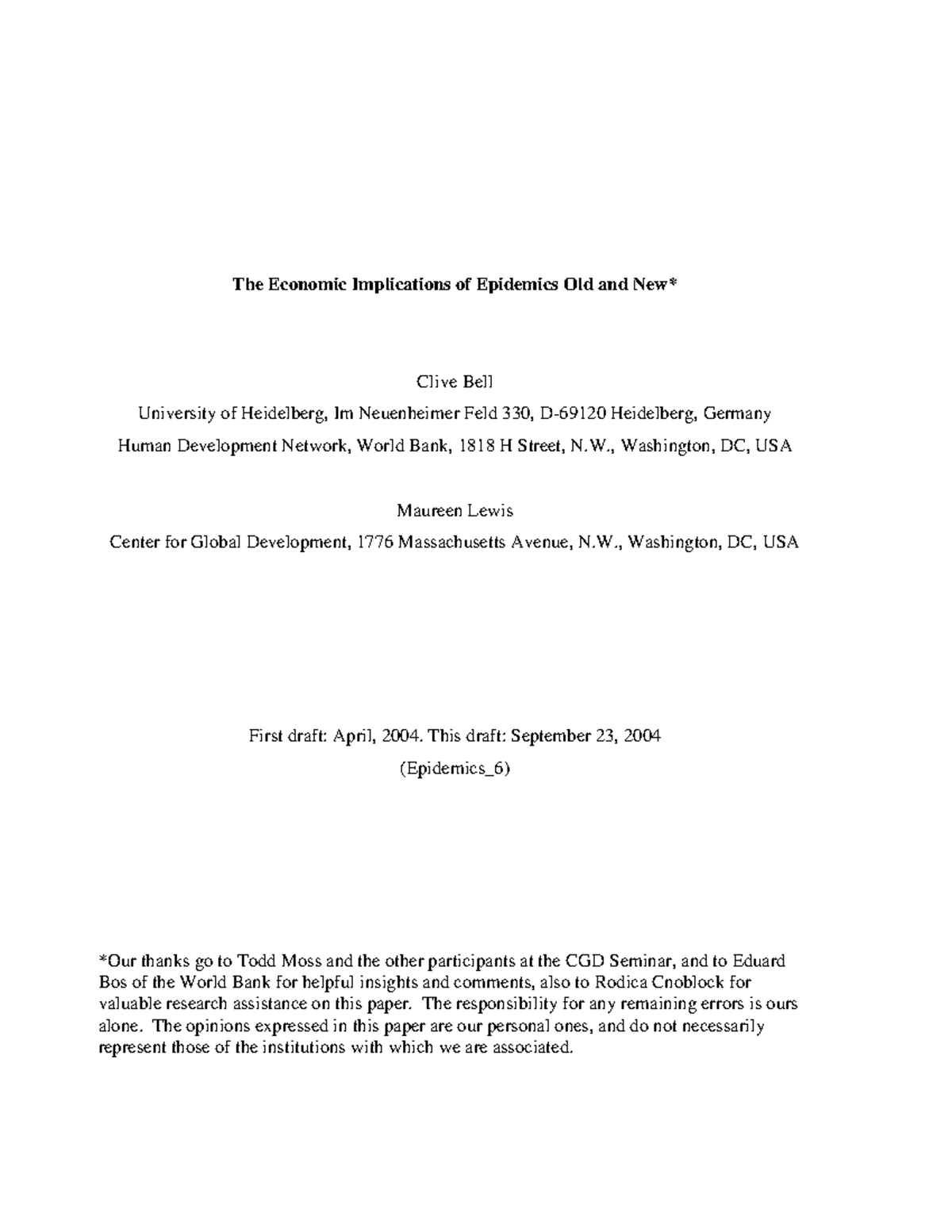 The Economic Implications of Epidemics Old and New*

Clive Bell

University of Heidelberg, Im Neuenheimer Feld 330, D-69120 Heidelberg, Germany

Human Development Network, World Bank, 1818 H Street, N.W., Washington, DC, USA

Maureen Lewis

Center for Global Development, 1776 Massachusetts Avenue, N.W., Washington, DC, USA

First draft: April, 2004. This draft: September 23, 2004

(Epidemics_6)

*Our thanks go to Todd Moss and the other participants at the CGD Seminar, and to Eduard Bos of the World Bank for helpful insights and comments, also to Rodica Cnoblock for valuable research assistance on this paper. The responsibility for any remaining errors is ours alone. The opinions expressed in this paper are our personal ones, and do not necessarily represent those of the institutions with which we are associated.